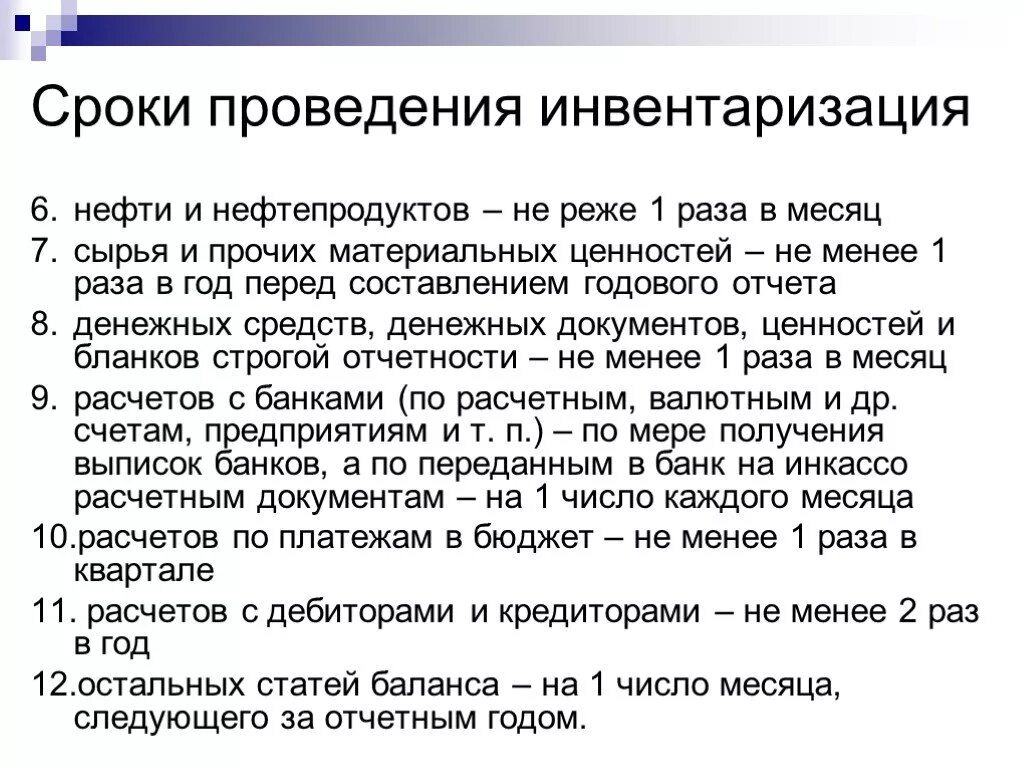 Сроки проведения инвентаризация

6. нефти и нефтепродуктов – не реже 1 раза в месяц
7. сырья и прочих материальных ценностей – не менее 1 раза в год перед составлением годового отчета
8. денежных средств, денежных документов, ценностей и бланков строгой отчетности – не менее 1 раза в месяц
9. расчетов с банками (по расчетным, валютным и др. счетам, предприятиям и т. п.) – по мере получения выписок банков, а по переданным в банк на инкассо расчетным документам – на 1 число каждого месяца
10.расчетов по платежам в бюджет – не менее 1 раза в квартале
11. расчетов с дебиторами и кредиторами – не менее 2 раз в год
12.остальных статей баланса – на 1 число месяца, следующего за отчетным годом.